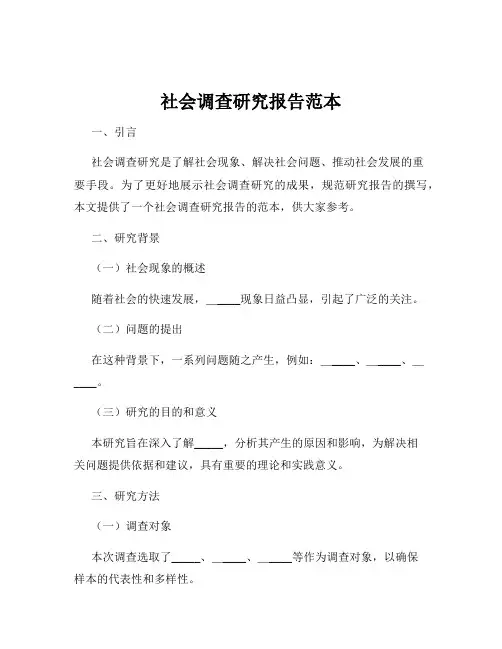 社会调查研究报告范本

一、引言

社会调查研究是了解社会现象、解决社会问题、推动社会发展的重要手段。为了更好地展示社会调查研究的成果，规范研究报告的撰写，本文提供了一个社会调查研究报告的范本，供大家参考。

二、研究背景

（一）社会现象的概述

随着社会的快速发展，______现象日益凸显，引起了广泛的关注。

（二）问题的提出

在这种背景下，一系列问题随之产生，例如：______、______、______。

（三）研究的目的和意义

本研究旨在深入了解______，分析其产生的原因和影响，为解决相关问题提供依据和建议，具有重要的理论和实践意义。

三、研究方法

（一）调查对象

本次调查选取了______、______、______等作为调查对象，以确保样本的代表性和多样性。